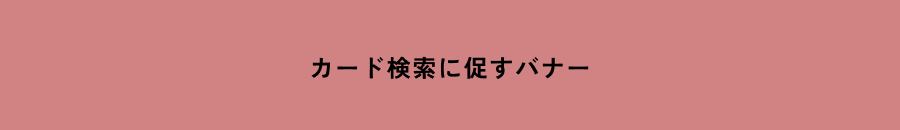 カード検索に促すバナー